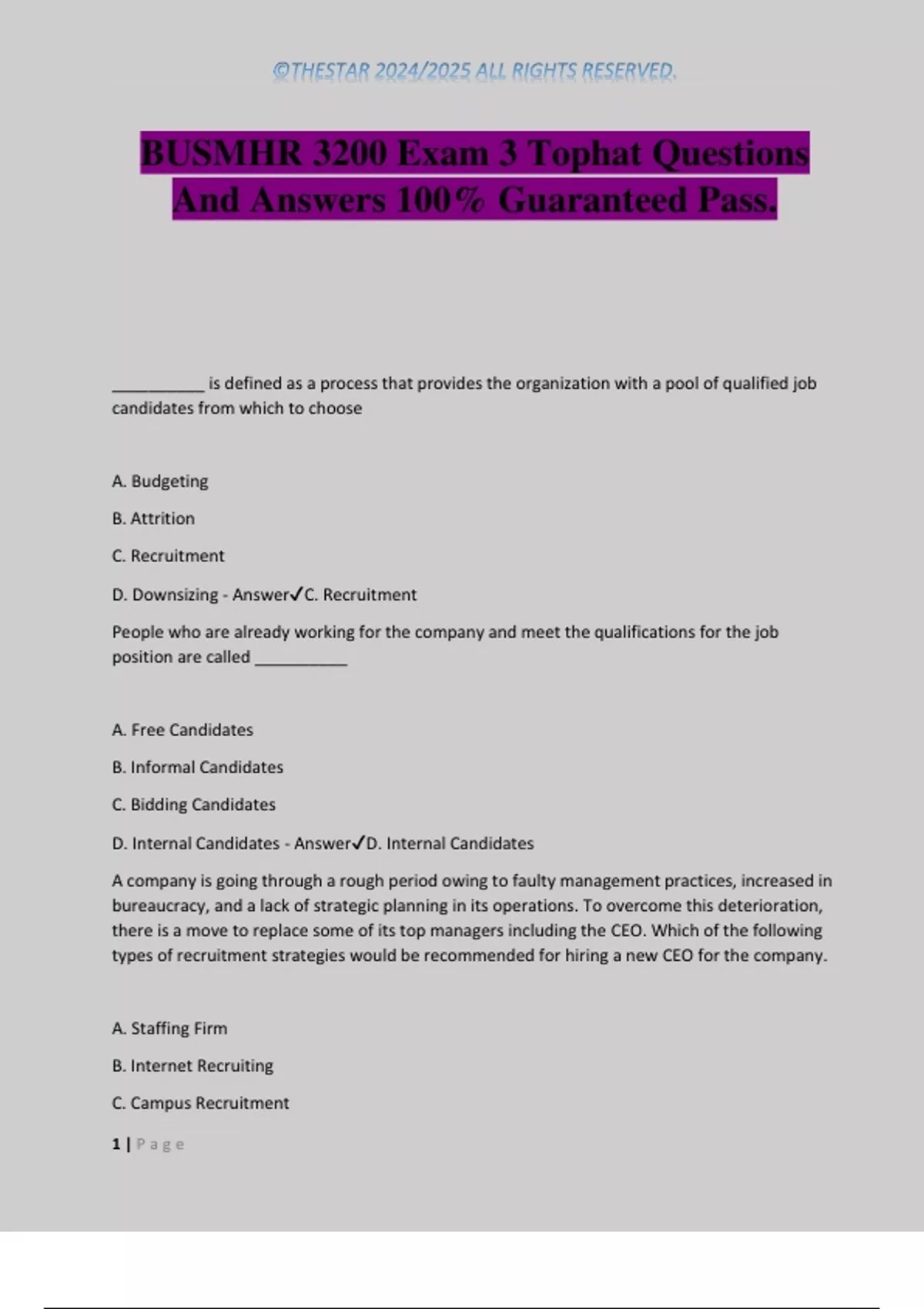 ©THESTAR 2024/2025 ALL RIGHTS RESERVED.

BUSMHR 3200 Exam 3 Tophat Questions And Answers 100% Guaranteed Pass.

___________ is defined as a process that provides the organization with a pool of qualified job candidates from which to choose

A. Budgeting

B. Attrition

C. Recruitment

D. Downsizing - Answer✓C. Recruitment

People who are already working for the company and meet the qualifications for the job position are called ___________

A. Free Candidates

B. Informal Candidates

C. Bidding Candidates

D. Internal Candidates - Answer✓D. Internal Candidates

A company is going through a rough period owing to faulty management practices, increased in bureaucracy, and a lack of strategic planning in its operations. To overcome this deterioration, there is a move to replace some of its top managers including the CEO. Which of the following types of recruitment strategies would be recommended for hiring a new CEO for the company.

A. Staffing Firm

B. Internet Recruiting

C. Campus Recruitment

1 | Page